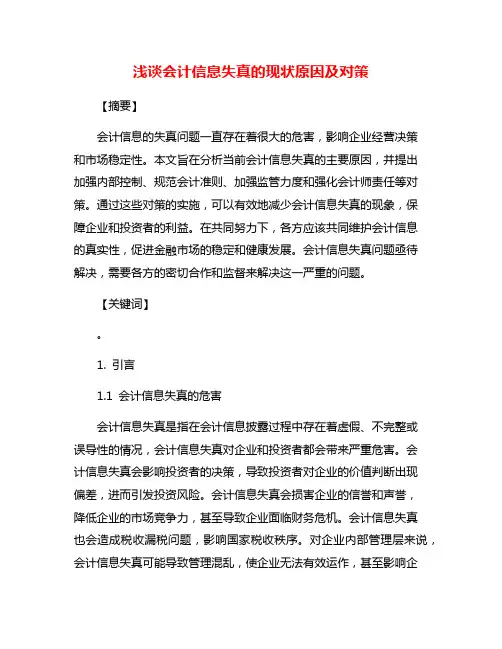 浅谈会计信息失真的现状原因及对策

【摘要】

会计信息的失真问题一直存在着很大的危害，影响企业经营决策和市场稳定性。本文旨在分析当前会计信息失真的主要原因，并提出加强内部控制、规范会计准则、加强监管力度和强化会计师责任等对策。通过这些对策的实施，可以有效地减少会计信息失真的现象，保障企业和投资者的利益。在共同努力下，各方应该共同维护会计信息的真实性，促进金融市场的稳定和健康发展。会计信息失真问题亟待解决，需要各方的密切合作和监督来解决这一严重的问题。

【关键词】

。

1. 引言

1.1 会计信息失真的危害

会计信息失真是指在会计信息披露过程中存在着虚假、不完整或误导性的情况，会计信息失真对企业和投资者都会带来严重危害。会计信息失真会影响投资者的决策，导致投资者对企业的价值判断出现偏差，进而引发投资风险。会计信息失真会损害企业的信誉和声誉，降低企业的市场竞争力，甚至导致企业面临财务危机。会计信息失真也会造成税收漏税问题，影响国家税收秩序。对企业内部管理层来说，会计信息失真可能导致管理混乱，使企业无法有效运作，甚至影响企